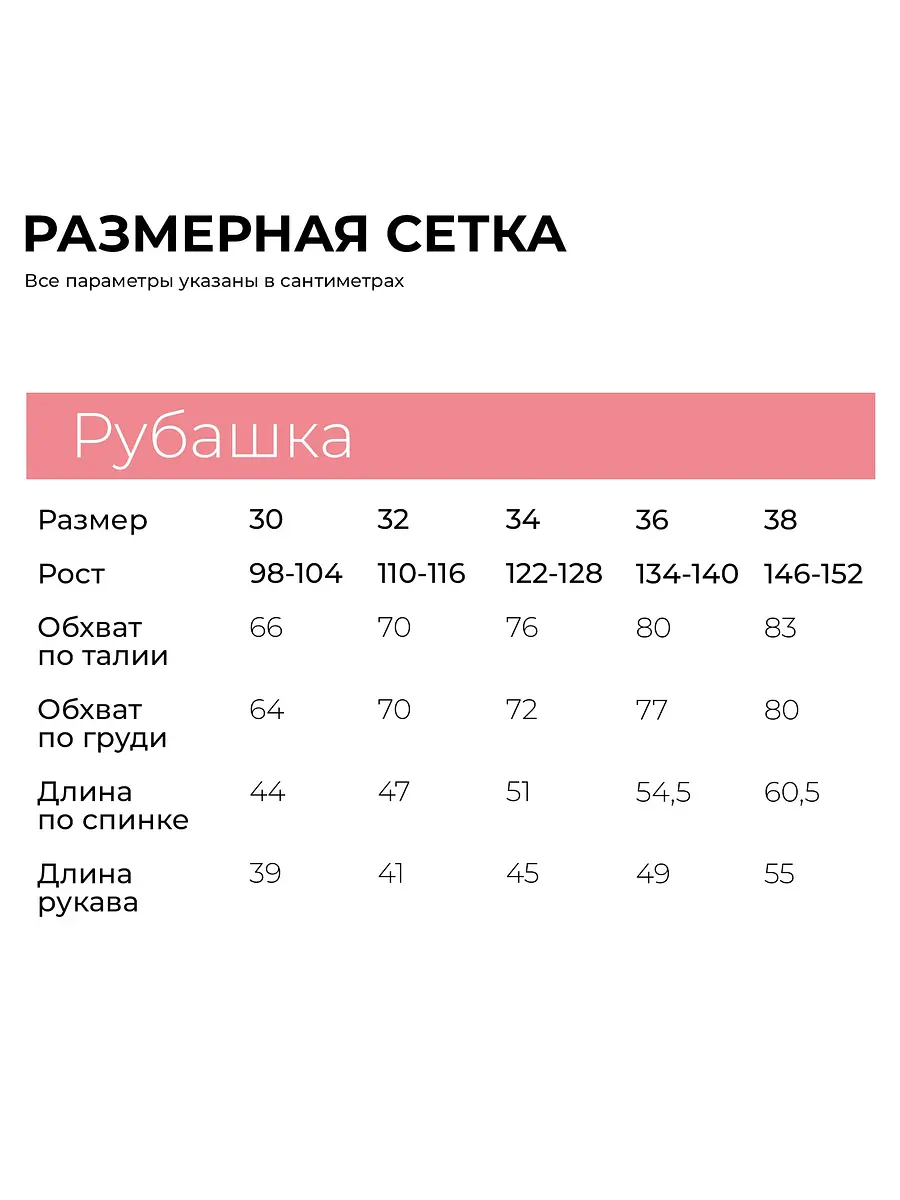 РАЗМЕРНАЯ СЕТКА

Все параметры указаны в сантиметрах

Рубашка

| Размер | 30 | 32 | 34 | 36 | 38 |
|---|---|---|---|---|---|
| Рост | 98-104 | 110-116 | 122-128 | 134-140 | 146-152 |
| Обхват по талии | 66 | 70 | 76 | 80 | 83 |
| Обхват по груди | 64 | 70 | 72 | 77 | 80 |
| Длина по спинке | 44 | 47 | 51 | 54,5 | 60,5 |
| Длина рукава | 39 | 41 | 45 | 49 | 55 |